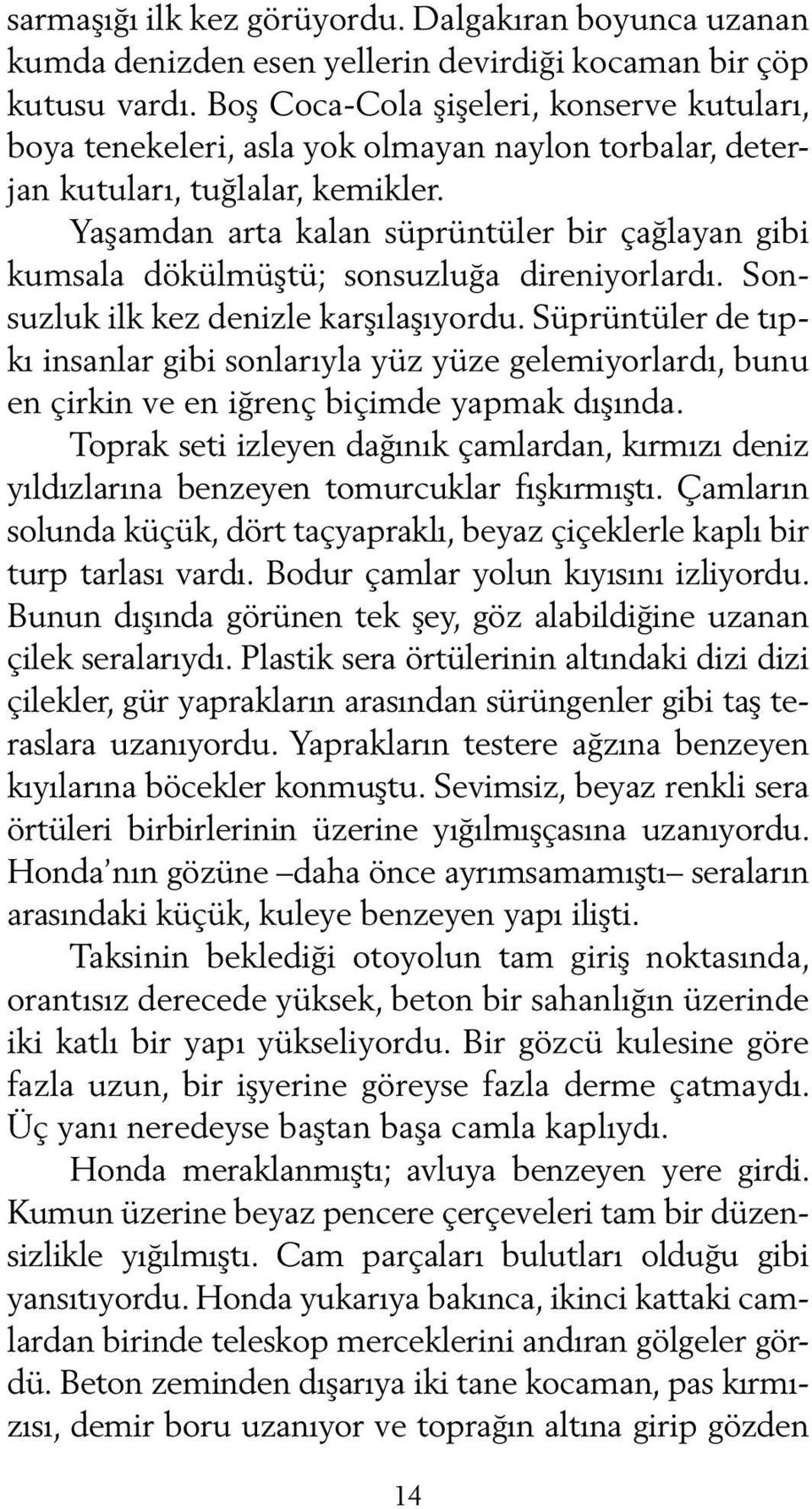 sarmaşığı ilk kez görüyordu. Dalgakıran boyunca uzanan kumda denizden esen yellerin devirdiği kocaman bir çöp kutusu vardı. Boş Coca-Cola şişeleri, konserve kutuları, boya tenekeleri, asla yok olmayan naylon torbalar, deterjan kutuları, tuğlalar, kemikler.

Yaşamdan arta kalan süprüntüler bir çağlayan gibi kumsala dökülmüştü; sonsuzluğa direniyorlardı. Sonsuzluk ilk kez denizle karşılaşıyordu. Süprüntüler de tıpkı insanlar gibi sonlarıyla yüz yüze gelemiyorlardı, bunu en çirkin ve en iğrenç biçimde yapmak dışında.

Toprak seti izleyen dağınık çamlardan, kırmızı deniz yıldızlarına benzeyen tomurcuklar fışkırmıştı. Çamların solunda küçük, dört taçyapraklı, beyaz çiçeklerle kaplı bir turp tarlası vardı. Bodur çamlar yolun kıyısını izliyordu. Bunun dışında görünen tek şey, göz alabildiğine uzanan çilek seralarıydı. Plastik sera örtülerinin altındaki dizi dizi çilekler, gür yaprakların arasından sürüngenler gibi taş teraslara uzanıyordu. Yaprakların testere ağzına benzeyen kıyılarına böcekler konmuştu. Sevimsiz, beyaz renkli sera örtüleri birbirlerinin üzerine yığılmışçasına uzanıyordu. Honda'nın gözüne –daha önce ayrımsamamıştı– seraların arasındaki küçük, kuleye benzeyen yapı ilişti.

Taksinin beklediği otoyolun tam giriş noktasında, orantısız derecede yüksek, beton bir sahanlığın üzerinde iki katlı bir yapı yükseliyordu. Bir gözcü kulesine göre fazla uzun, bir işyerine göreyse fazla derme çatmaydı. Üç yanı neredeyse baştan başa camla kaplıydı.

Honda meraklanmıştı; avluya benzeyen yere girdi. Kumun üzerine beyaz pencere çerçeveleri tam bir düzensizlikle yığılmıştı. Cam parçaları bulutları olduğu gibi yansıtıyordu. Honda yukarıya bakınca, ikinci kattaki camlardan birinde teleskop merceklerini andıran gölgeler gördü. Beton zeminden dışarıya iki tane kocaman, pas kırmızısı, demir boru uzanıyor ve toprağın altına girip gözden

14